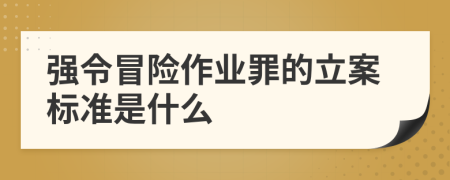 强令冒险作业罪的立案标准是什么